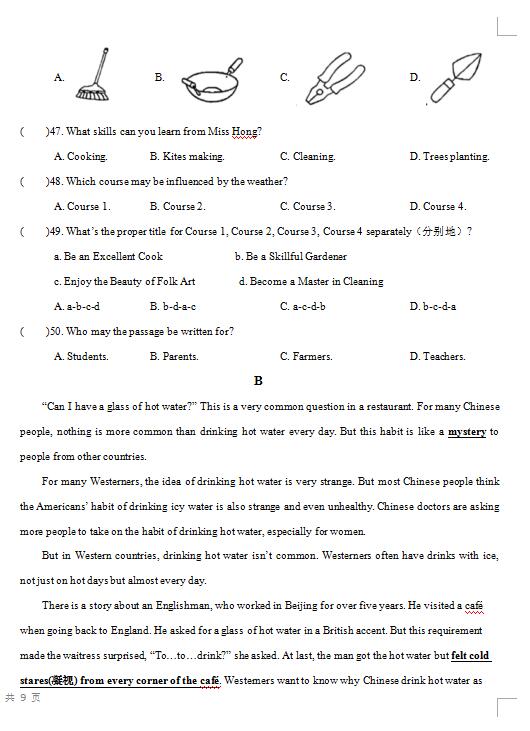 A. B. C. D.

( )47. What skills can you learn from Miss Hong?

A. Cooking. B. Kites making. C. Cleaning. D. Trees planting.

( )48. Which course may be influenced by the weather?

A. Course 1. B. Course 2. C. Course 3. D. Course 4.

( )49. What's the proper title for Course 1, Course 2, Course 3, Course 4 separately（分别地）?

a. Be an Excellent Cook b. Be a Skillful Gardener

c. Enjoy the Beauty of Folk Art d. Become a Master in Cleaning

A. a-b-c-d B. b-d-a-c C. a-c-d-b D. b-c-d-a

( )50. Who may the passage be written for?

A. Students. B. Parents. C. Farmers. D. Teachers.

B

"Can I have a glass of hot water?" This is a very common question in a restaurant. For many Chinese people, nothing is more common than drinking hot water every day. But this habit is like a mystery to people from other countries.

For many Westerners, the idea of drinking hot water is very strange. But most Chinese people think the Americans' habit of drinking icy water is also strange and even unhealthy. Chinese doctors are asking more people to take on the habit of drinking hot water, especially for women.

But in Western countries, drinking hot water isn't common. Westerners often have drinks with ice, not just on hot days but almost every day.

There is a story about an Englishman, who worked in Beijing for over five years. He visited a café when going back to England. He asked for a glass of hot water in a British accent. But this requirement made the waitress surprised, "To…to…drink?" she asked. At last, the man got the hot water but felt cold stares(凝视) from every corner of the café. Westerners want to know why Chinese drink hot water as

共 9 页